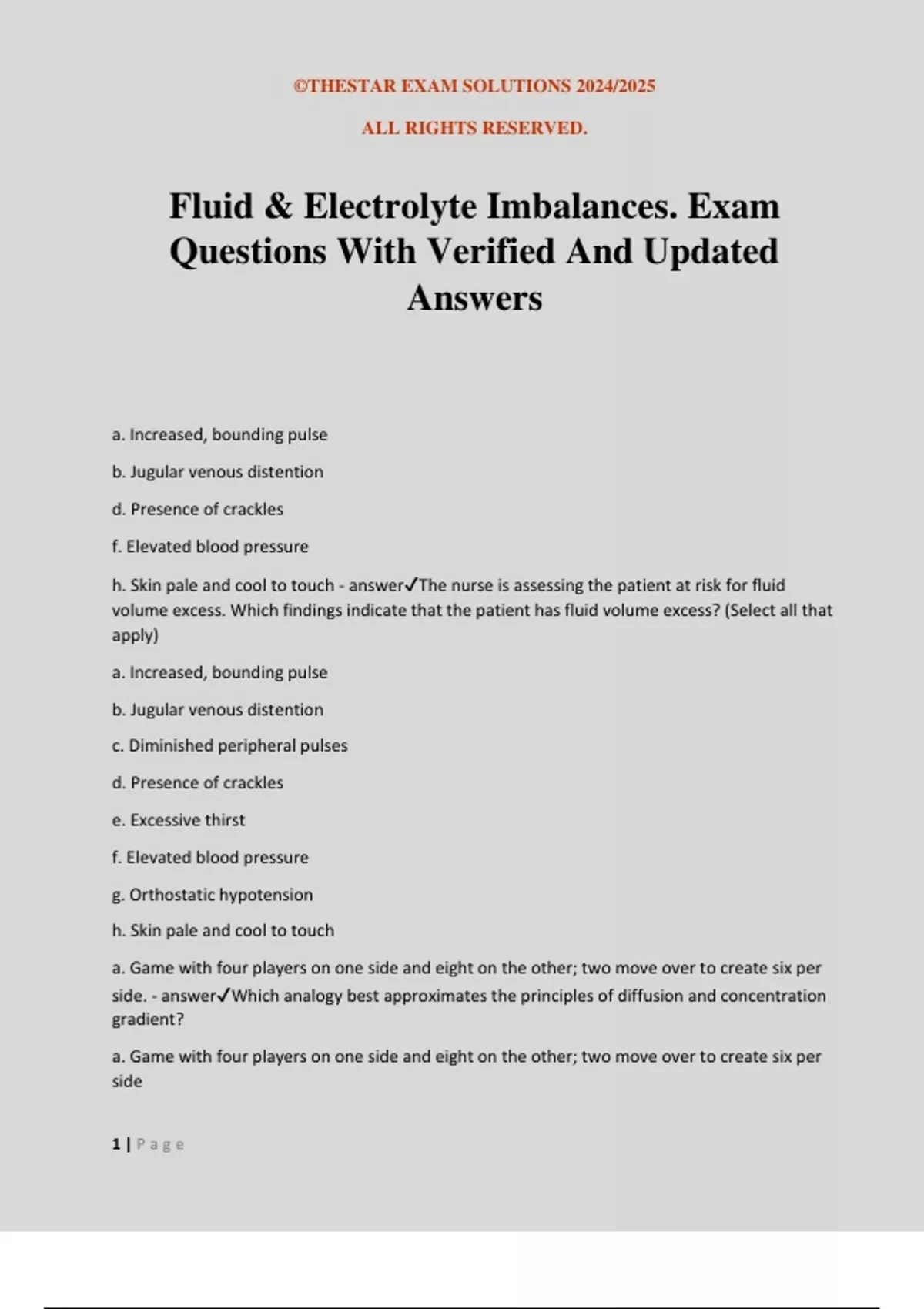 ©THESTAR EXAM SOLUTIONS 2024/2025

ALL RIGHTS RESERVED.

Fluid & Electrolyte Imbalances. Exam Questions With Verified And Updated Answers

a. Increased, bounding pulse

b. Jugular venous distention

d. Presence of crackles

f. Elevated blood pressure

h. Skin pale and cool to touch - answer✓The nurse is assessing the patient at risk for fluid volume excess. Which findings indicate that the patient has fluid volume excess? (Select all that apply)

a. Increased, bounding pulse

b. Jugular venous distention

c. Diminished peripheral pulses

d. Presence of crackles

e. Excessive thirst

f. Elevated blood pressure

g. Orthostatic hypotension

h. Skin pale and cool to touch

a. Game with four players on one side and eight on the other; two move over to create six per side. - answer✓Which analogy best approximates the principles of diffusion and concentration gradient?

a. Game with four players on one side and eight on the other; two move over to create six per side

1 | Page